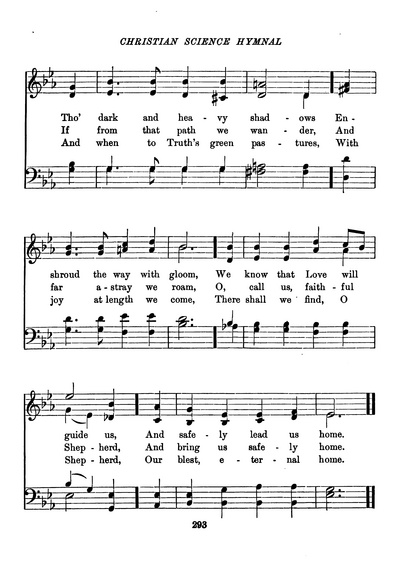 CHRISTIAN SCIENCE HYMNAL

Tho' dark and hea - vy shad - ows En -
If from that path we wan - der, And
And when to Truth's green pas - tures, With

shroud the way with gloom, We know that Love will
far a - stray we roam, O, call us, faith - ful
joy at length we come, There shall we find, O

guide us, And safe - ly lead us home.
Shep - herd, And bring us safe - ly home.
Shep - herd, Our blest, e - ter - nal home.

293